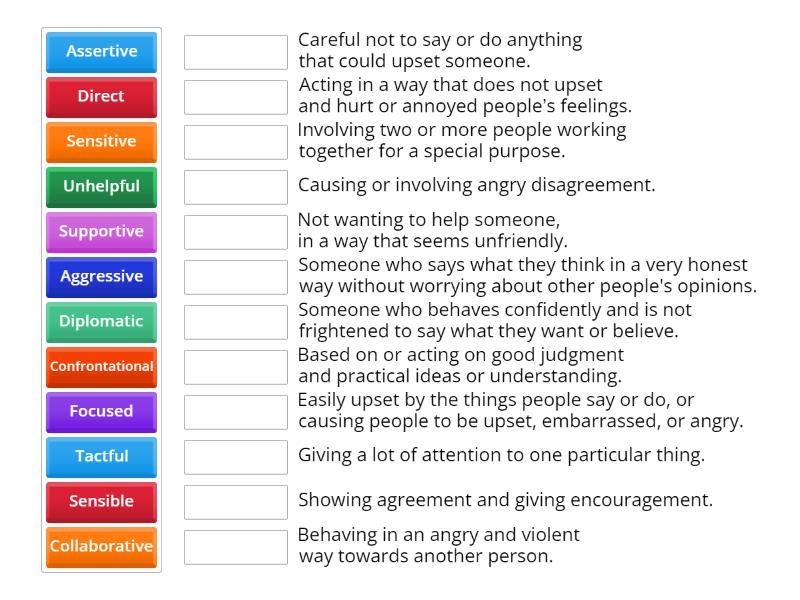 Assertive
Direct
Sensitive
Unhelpful
Supportive
Aggressive
Diplomatic
Confrontational
Focused
Tactful
Sensible
Collaborative

Careful not to say or do anything that could upset someone.

Acting in a way that does not upset and hurt or annoyed people's feelings.

Involving two or more people working together for a special purpose.

Causing or involving angry disagreement.

Not wanting to help someone, in a way that seems unfriendly.

Someone who says what they think in a very honest way without worrying about other people's opinions.

Someone who behaves confidently and is not frightened to say what they want or believe.

Based on or acting on good judgment and practical ideas or understanding.

Easily upset by the things people say or do, or causing people to be upset, embarrassed, or angry.

Giving a lot of attention to one particular thing.

Showing agreement and giving encouragement.

Behaving in an angry and violent way towards another person.